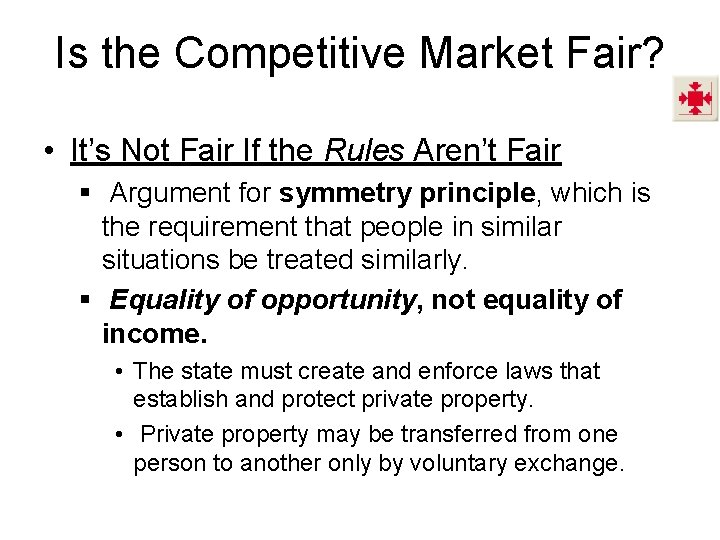 Is the Competitive Market Fair?

• It's Not Fair If the Rules Aren't Fair

▪ Argument for symmetry principle, which is the requirement that people in similar situations be treated similarly.

▪ Equality of opportunity, not equality of income.

• The state must create and enforce laws that establish and protect private property.

• Private property may be transferred from one person to another only by voluntary exchange.